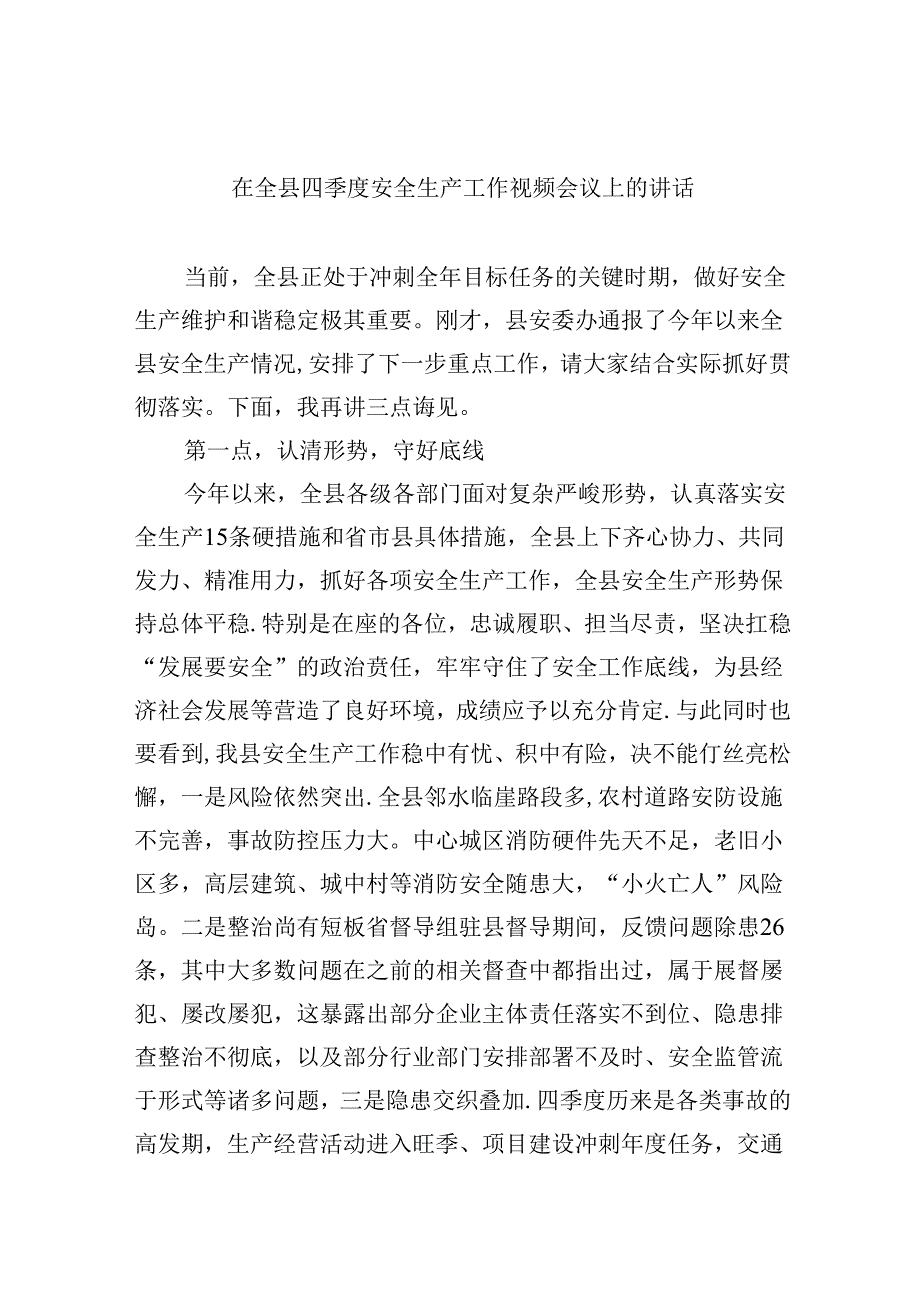 在全县四季度安全生产工作视频会议上的讲话

当前，全县正处于冲刺全年目标任务的关键时期，做好安全生产维护和谐稳定极其重要。刚才，县安委办通报了今年以来全县安全生产情况，安排了下一步重点工作，请大家结合实际抓好贯彻落实。下面，我再讲三点诲见。

第一点，认清形势，守好底线

今年以来，全县各级各部门面对复杂严峻形势，认真落实安全生产15条硬措施和省市县具体措施，全县上下齐心协力、共同发力、精准用力，抓好各项安全生产工作，全县安全生产形势保持总体平稳.特别是在座的各位，忠诚履职、担当尽责，坚决扛稳“发展要安全”的政治责任，牢牢守住了安全工作底线，为县经济社会发展等营造了良好环境，成绩应予以充分肯定.与此同时也要看到,我县安全生产工作稳中有忧、积中有险，决不能仃丝亮松懈，一是风险依然突出.全县邻水临崖路段多,农村道路安防设施不完善，事故防控压力大。中心城区消防硬件先天不足，老旧小区多，高层建筑、城中村等消防安全随患大，“小火亡人”风险岛。二是整治尚有短板省督导组驻县督导期间，反馈问题除患26条，其中大多数问题在之前的相关督查中都指出过，属于展督屡犯、屡改屡犯，这暴露出部分企业主体责任落实不到位、隐患排查整治不彻底，以及部分行业部门安排部署不及时、安全监管流于形式等诸多问题，三是隐患交织叠加.四季度历来是各类事故的高发期，生产经营活动进入旺季、项目建设冲刺年度任务，交通